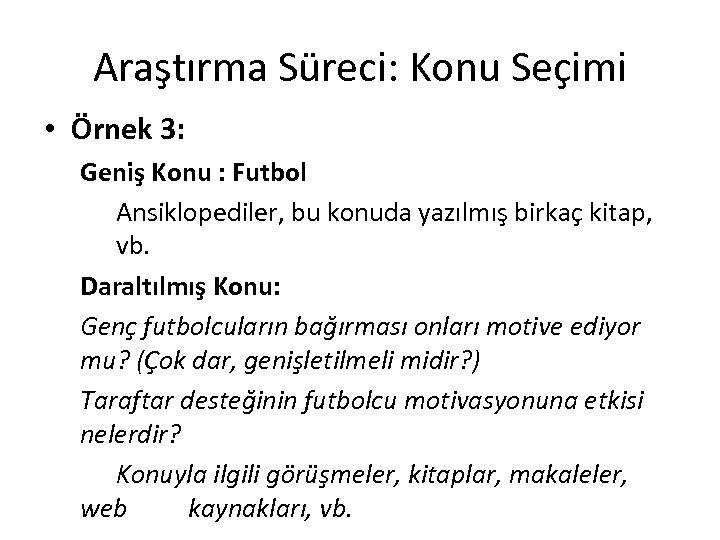 Araştırma Süreci: Konu Seçimi

• Örnek 3:

Geniş Konu : Futbol

Ansiklopediler, bu konuda yazılmış birkaç kitap, vb.

Daraltılmış Konu:

Genç futbolcuların bağırması onları motive ediyor mu? (Çok dar, genişletilmeli midir?)

Taraftar desteğinin futbolcu motivasyonuna etkisi nelerdir?

Konuyla ilgili görüşmeler, kitaplar, makaleler, web kaynakları, vb.